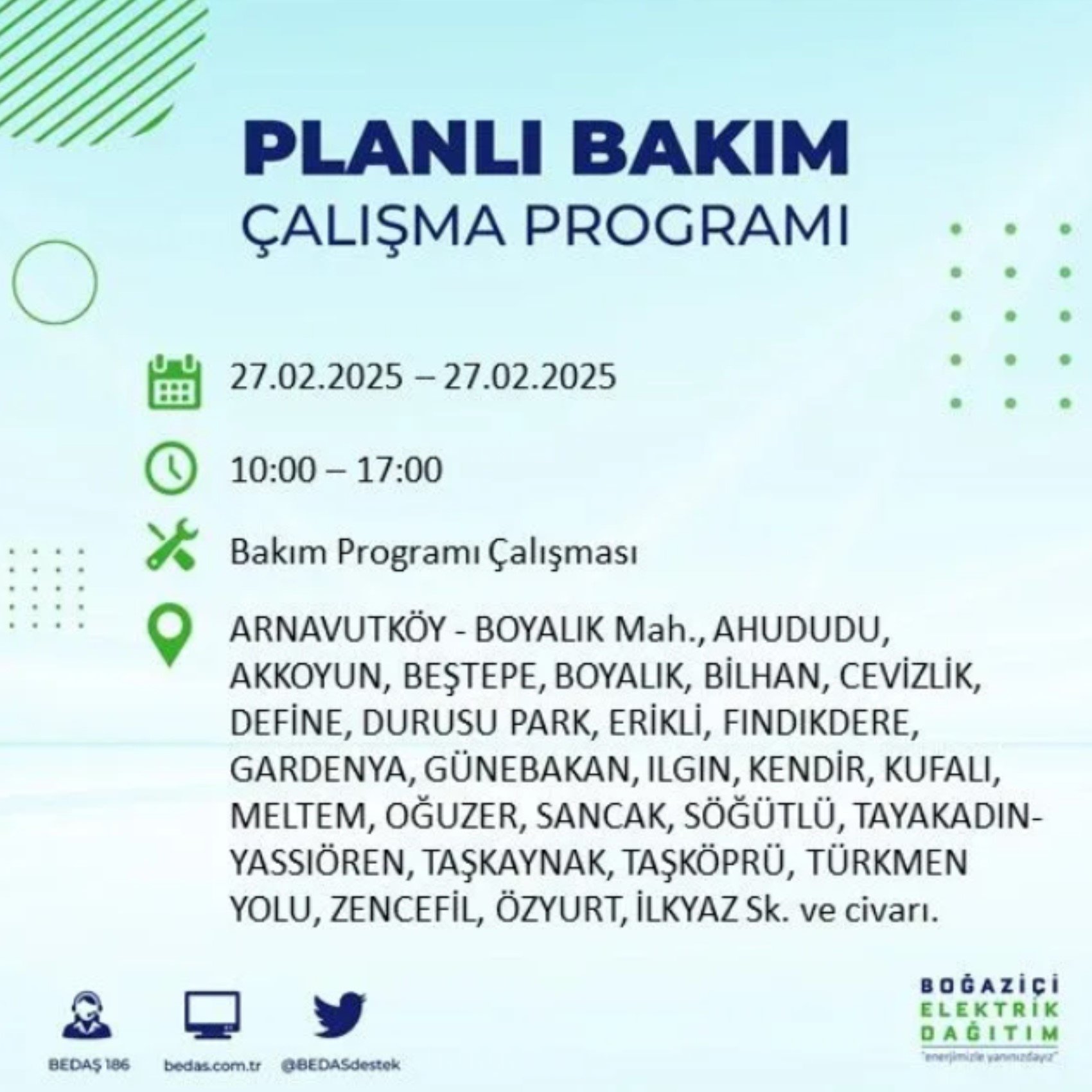 PLANLI BAKIM
ÇALIŞMA PROGRAMI

27.02.2025 – 27.02.2025

10:00 – 17:00

Bakım Programı Çalışması

ARNAVUTKÖY - BOYALIK Mah., AHUDUDU, AKKOYUN, BEŞTEPE, BOYALIK, BİLHAN, CEVİZLİK, DEFİNE, DURUSU PARK, ERİKLİ, FINDIKDERE, GARDENYA, GÜNEBAKAN, ILGIN, KENDİR, KUFALI, MELTEM, OĞUZER, SANCAK, SÖĞÜTLÜ, TAYAKADIN-YASSIÖREN, TAŞKAYNAK, TAŞKÖPRÜ, TÜRKMEN YOLU, ZENCEFİL, ÖZYURT, İLKYAZ Sk. ve civarı.

BEDAŞ 186
bedas.com.tr
@BEDASdestek

BOĞAZİÇİ
ELEKTRİK
DAĞITIM
"enerjimizle yanınızdayız"